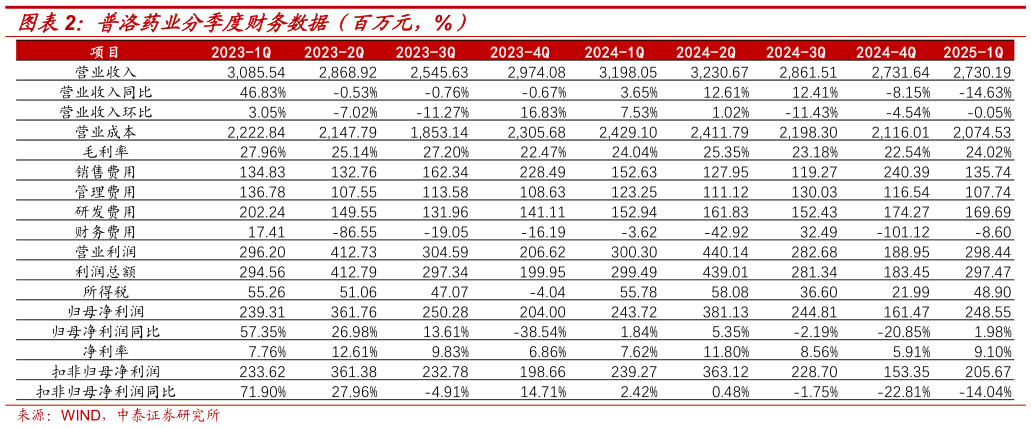 图表2：普洛药业分季度财务数据（百万元，%）

| 项目 | 2023-1Q | 2023-2Q | 2023-3Q | 2023-4Q | 2024-1Q | 2024-2Q | 2024-3Q | 2024-4Q | 2025-1Q |
|---|---|---|---|---|---|---|---|---|---|
| 营业收入 | 3,085.54 | 2,868.92 | 2,545.63 | 2,974.08 | 3,198.05 | 3,230.67 | 2,861.51 | 2,731.64 | 2,730.19 |
| 营业收入同比 | 46.83% | -0.53% | -0.76% | -0.67% | 3.65% | 12.61% | 12.41% | -8.15% | -14.63% |
| 营业收入环比 | 3.05% | -7.02% | -11.27% | 16.83% | 7.53% | 1.02% | -11.43% | -4.54% | -0.05% |
| 营业成本 | 2,222.84 | 2,147.79 | 1,853.14 | 2,305.68 | 2,429.10 | 2,411.79 | 2,198.30 | 2,116.01 | 2,074.53 |
| 毛利率 | 27.96% | 25.14% | 27.20% | 22.47% | 24.04% | 25.35% | 23.18% | 22.54% | 24.02% |
| 销售费用 | 134.83 | 132.76 | 162.34 | 228.49 | 152.63 | 127.95 | 119.27 | 240.39 | 135.74 |
| 管理费用 | 136.78 | 107.55 | 113.58 | 108.63 | 123.25 | 111.12 | 130.03 | 116.54 | 107.74 |
| 研发费用 | 202.24 | 149.55 | 131.96 | 141.11 | 152.94 | 161.83 | 152.43 | 174.27 | 169.69 |
| 财务费用 | 17.41 | -86.55 | -19.05 | -16.19 | -3.62 | -42.92 | 32.49 | -101.12 | -8.60 |
| 营业利润 | 296.20 | 412.73 | 304.59 | 206.62 | 300.30 | 440.14 | 282.68 | 188.95 | 298.44 |
| 利润总额 | 294.56 | 412.79 | 297.34 | 199.95 | 299.49 | 439.01 | 281.34 | 183.45 | 297.47 |
| 所得税 | 55.26 | 51.06 | 47.07 | -4.04 | 55.78 | 58.08 | 36.60 | 21.99 | 48.90 |
| 归母净利润 | 239.31 | 361.76 | 250.28 | 204.00 | 243.72 | 381.13 | 244.81 | 161.47 | 248.55 |
| 归母净利润同比 | 57.35% | 26.98% | 13.61% | -38.54% | 1.84% | 5.35% | -2.19% | -20.85% | 1.98% |
| 净利率 | 7.76% | 12.61% | 9.83% | 6.86% | 7.62% | 11.80% | 8.56% | 5.91% | 9.10% |
| 扣非归母净利润 | 233.62 | 361.38 | 232.78 | 198.66 | 239.27 | 363.12 | 228.70 | 153.35 | 205.67 |
| 扣非归母净利润同比 | 71.90% | 27.96% | -4.91% | 14.71% | 2.42% | 0.48% | -1.75% | -22.81% | -14.04% |

来源：WIND，中泰证券研究所